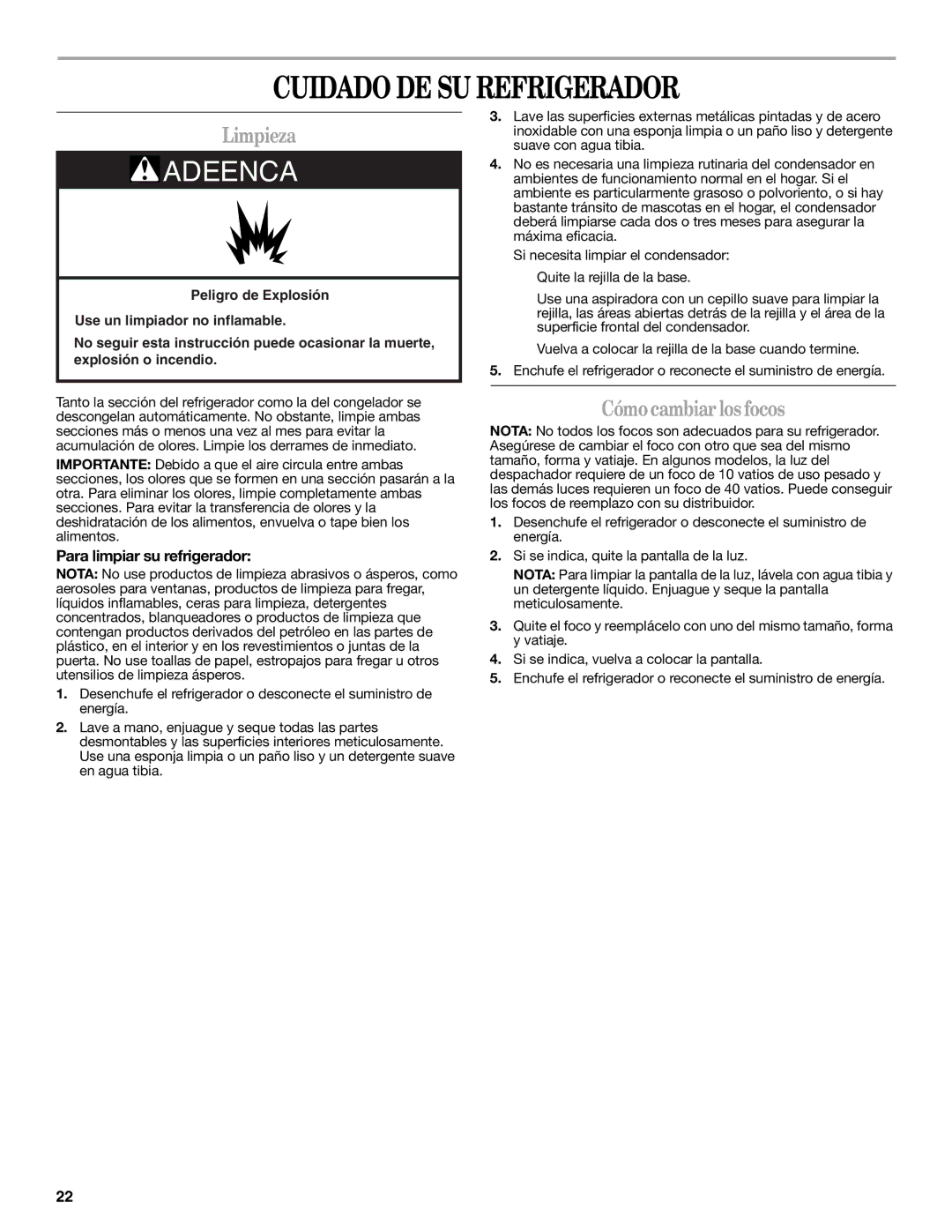 CUIDADO DE SU REFRIGERADOR

Limpieza

ADEENCA

Peligro de Explosión

Use un limpiador no inflamable.

No seguir esta instrucción puede ocasionar la muerte, explosión o incendio.

Tanto la sección del refrigerador como la del congelador se descongelan automáticamente. No obstante, limpie ambas secciones más o menos una vez al mes para evitar la acumulación de olores. Limpie los derrames de inmediato.

IMPORTANTE: Debido a que el aire circula entre ambas secciones, los olores que se formen en una sección pasarán a la otra. Para eliminar los olores, limpie completamente ambas secciones. Para evitar la transferencia de olores y la deshidratación de los alimentos, envuelva o tape bien los alimentos.

Para limpiar su refrigerador:

NOTA: No use productos de limpieza abrasivos o ásperos, como aerosoles para ventanas, productos de limpieza para fregar, líquidos inflamables, ceras para limpieza, detergentes concentrados, blanqueadores o productos de limpieza que contengan productos derivados del petróleo en las partes de plástico, en el interior y en los revestimientos o juntas de la puerta. No use toallas de papel, estropajos para fregar u otros utensilios de limpieza ásperos.

1. Desenchufe el refrigerador o desconecte el suministro de energía.

2. Lave a mano, enjuague y seque todas las partes desmontables y las superficies interiores meticulosamente. Use una esponja limpia o un paño liso y un detergente suave en agua tibia.

3. Lave las superficies externas metálicas pintadas y de acero inoxidable con una esponja limpia o un paño liso y detergente suave con agua tibia.

4. No es necesaria una limpieza rutinaria del condensador en ambientes de funcionamiento normal en el hogar. Si el ambiente es particularmente grasoso o polvoriento, o si hay bastante tránsito de mascotas en el hogar, el condensador deberá limpiarse cada dos o tres meses para asegurar la máxima eficacia.

Si necesita limpiar el condensador:

Quite la rejilla de la base.

Use una aspiradora con un cepillo suave para limpiar la rejilla, las áreas abiertas detrás de la rejilla y el área de la superficie frontal del condensador.

Vuelva a colocar la rejilla de la base cuando termine.

5. Enchufe el refrigerador o reconecte el suministro de energía.

Cómo cambiar los focos

NOTA: No todos los focos son adecuados para su refrigerador. Asegúrese de cambiar el foco con otro que sea del mismo tamaño, forma y vatiaje. En algunos modelos, la luz del despachador requiere de un foco de 10 vatios de uso pesado y las demás luces requieren un foco de 40 vatios. Puede conseguir los focos de reemplazo con su distribuidor.

1. Desenchufe el refrigerador o desconecte el suministro de energía.

2. Si se indica, quite la pantalla de la luz.

NOTA: Para limpiar la pantalla de la luz, lávela con agua tibia y un detergente líquido. Enjuague y seque la pantalla meticulosamente.

3. Quite el foco y reemplácelo con uno del mismo tamaño, forma y vatiaje.

4. Si se indica, vuelva a colocar la pantalla.

5. Enchufe el refrigerador o reconecte el suministro de energía.

22